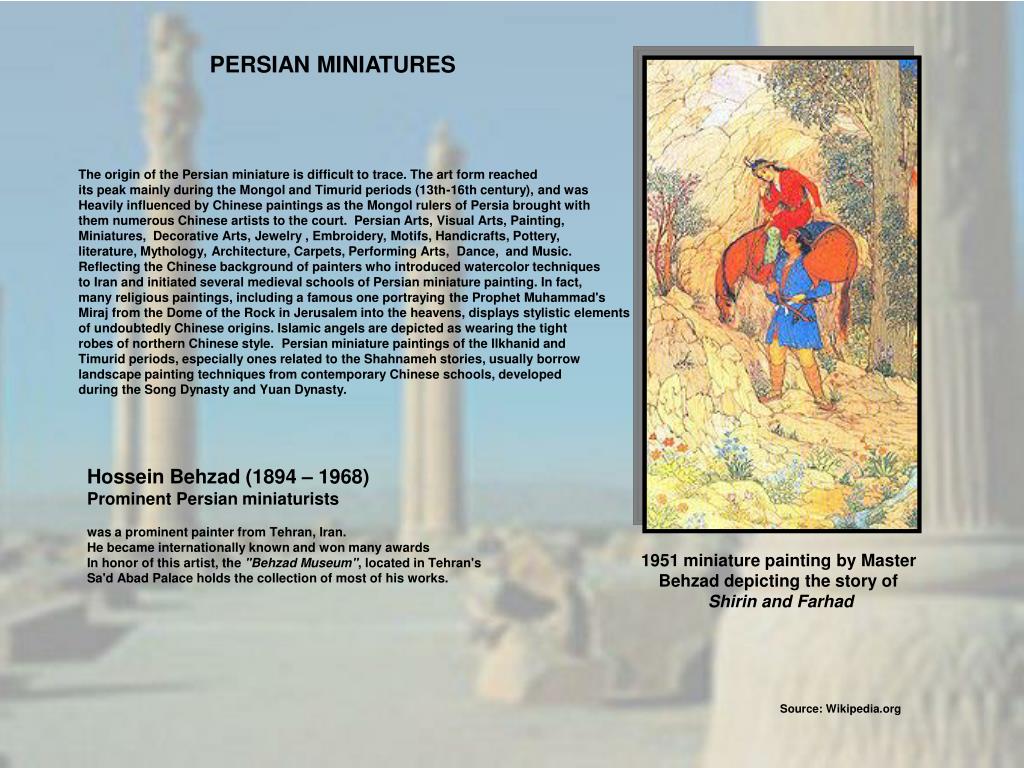 PERSIAN MINIATURES

The origin of the Persian miniature is difficult to trace. The art form reached its peak mainly during the Mongol and Timurid periods (13th-16th century), and was Heavily influenced by Chinese paintings as the Mongol rulers of Persia brought with them numerous Chinese artists to the court. Persian Arts, Visual Arts, Painting, Miniatures, Decorative Arts, Jewelry , Embroidery, Motifs, Handicrafts, Pottery, literature, Mythology, Architecture, Carpets, Performing Arts, Dance, and Music. Reflecting the Chinese background of painters who introduced watercolor techniques to Iran and initiated several medieval schools of Persian miniature painting. In fact, many religious paintings, including a famous one portraying the Prophet Muhammad's Miraj from the Dome of the Rock in Jerusalem into the heavens, displays stylistic elements of undoubtedly Chinese origins. Islamic angels are depicted as wearing the tight robes of northern Chinese style. Persian miniature paintings of the Ilkhanid and Timurid periods, especially ones related to the Shahnameh stories, usually borrow landscape painting techniques from contemporary Chinese schools, developed during the Song Dynasty and Yuan Dynasty.

Hossein Behzad (1894 – 1968)
Prominent Persian miniaturists

was a prominent painter from Tehran, Iran.
He became internationally known and won many awards
In honor of this artist, the "Behzad Museum", located in Tehran's Sa'd Abad Palace holds the collection of most of his works.

1951 miniature painting by Master Behzad depicting the story of Shirin and Farhad

Source: Wikipedia.org